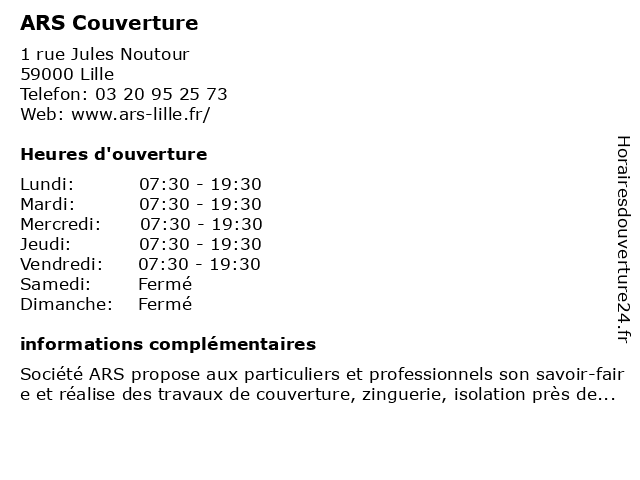 ARS Couverture

1 rue Jules Noutour
59000 Lille
Telefon: 03 20 95 25 73
Web: www.ars-lille.fr/

Heures d'ouverture

| | |
|---|---|
| Lundi: | 07:30 - 19:30 |
| Mardi: | 07:30 - 19:30 |
| Mercredi: | 07:30 - 19:30 |
| Jeudi: | 07:30 - 19:30 |
| Vendredi: | 07:30 - 19:30 |
| Samedi: | Fermé |
| Dimanche: | Fermé |

informations complémentaires

Société ARS propose aux particuliers et professionnels son savoir-faire et réalise des travaux de couverture, zinguerie, isolation près de...

Horairesdouverture24.fr